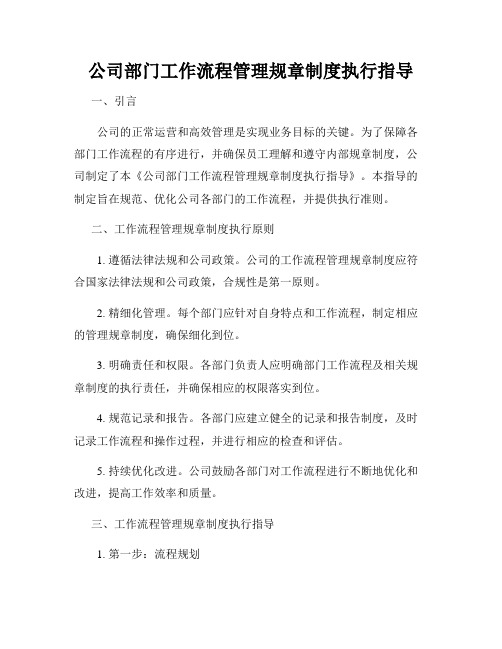 公司部门工作流程管理规章制度执行指导

一、引言

公司的正常运营和高效管理是实现业务目标的关键。为了保障各部门工作流程的有序进行，并确保员工理解和遵守内部规章制度，公司制定了本《公司部门工作流程管理规章制度执行指导》。本指导的制定旨在规范、优化公司各部门的工作流程，并提供执行准则。

二、工作流程管理规章制度执行原则

1. 遵循法律法规和公司政策。公司的工作流程管理规章制度应符合国家法律法规和公司政策，合规性是第一原则。

2. 精细化管理。每个部门应针对自身特点和工作流程，制定相应的管理规章制度，确保细化到位。

3. 明确责任和权限。各部门负责人应明确部门工作流程及相关规章制度的执行责任，并确保相应的权限落实到位。

4. 规范记录和报告。各部门应建立健全的记录和报告制度，及时记录工作流程和操作过程，并进行相应的检查和评估。

5. 持续优化改进。公司鼓励各部门对工作流程进行不断地优化和改进，提高工作效率和质量。

三、工作流程管理规章制度执行指导

1. 第一步：流程规划